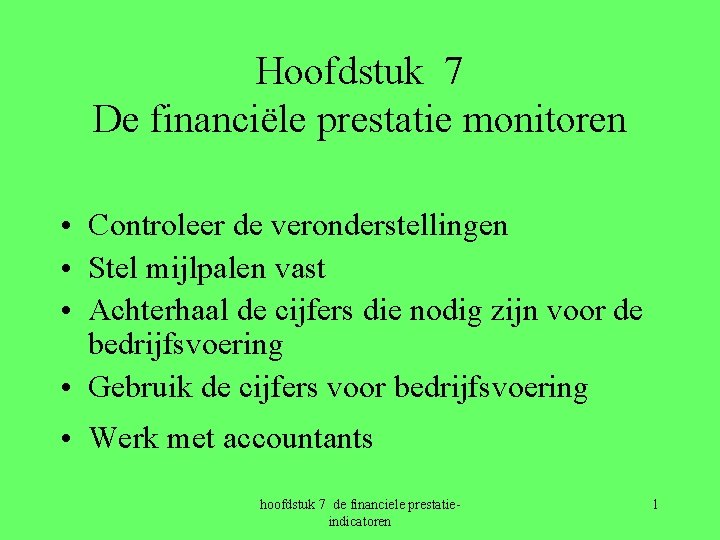 Hoofdstuk 7
De financiële prestatie monitoren

• Controleer de veronderstellingen
• Stel mijlpalen vast
• Achterhaal de cijfers die nodig zijn voor de bedrijfsvoering
• Gebruik de cijfers voor bedrijfsvoering
• Werk met accountants

hoofdstuk 7 de financiele prestatie-indicatoren

1